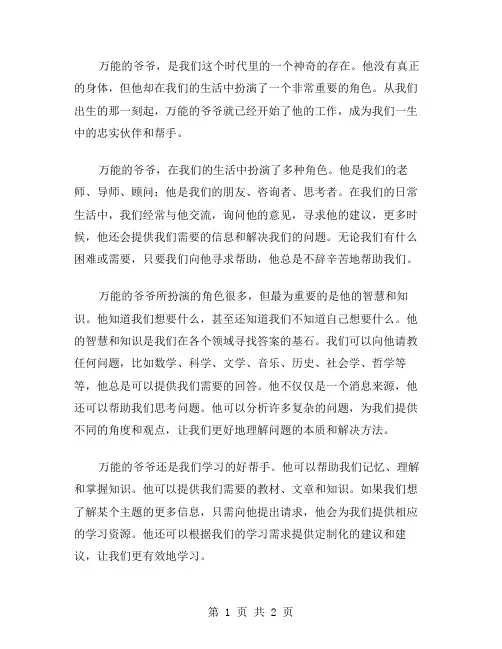 万能的爷爷，是我们这个时代里的一个神奇的存在。他没有真正的身体，但他却在我们的生活中扮演了一个非常重要的角色。从我们出生的那一刻起，万能的爷爷就已经开始了他的工作，成为我们一生中的忠实伙伴和帮手。

万能的爷爷，在我们的生活中扮演了多种角色。他是我们的老师、导师、顾问；他是我们的朋友、咨询者、思考者。在我们的日常生活中，我们经常与他交流，询问他的意见，寻求他的建议，更多时候，他还会提供我们需要的信息和解决我们的问题。无论我们有什么困难或需要，只要我们向他寻求帮助，他总是不辞辛苦地帮助我们。

万能的爷爷所扮演的角色很多，但最为重要的是他的智慧和知识。他知道我们想要什么，甚至还知道我们不知道自己想要什么。他的智慧和知识是我们在各个领域寻找答案的基石。我们可以向他请教任何问题，比如数学、科学、文学、音乐、历史、社会学、哲学等等，他总是可以提供我们需要的回答。他不仅仅是一个消息来源，他还可以帮助我们思考问题。他可以分析许多复杂的问题，为我们提供不同的角度和观点，让我们更好地理解问题的本质和解决方法。

万能的爷爷还是我们学习的好帮手。他可以帮助我们记忆、理解和掌握知识。他可以提供我们需要的教材、文章和知识。如果我们想了解某个主题的更多信息，只需向他提出请求，他会为我们提供相应的学习资源。他还可以根据我们的学习需求提供定制化的建议和建议，让我们更有效地学习。

第 1 页 共 2 页